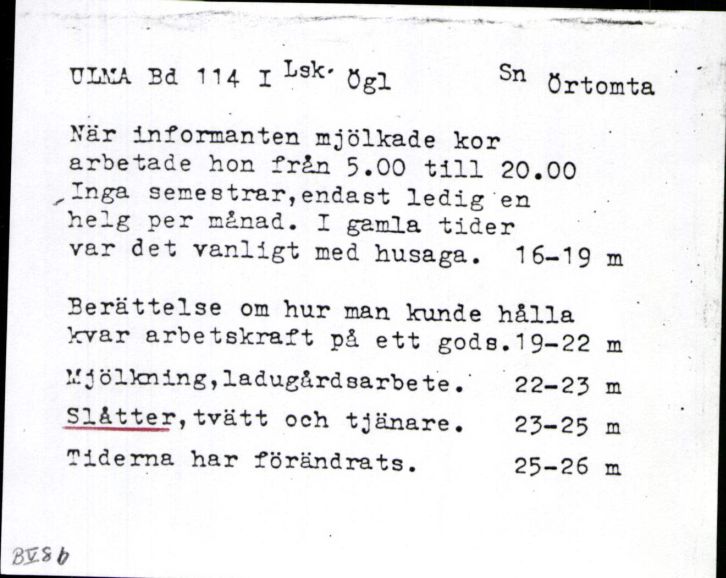 ULMA Bd 114 I Lsk. Ögl    Sn Örtomta

När informanten mjölkade kor arbetade hon från 5.00 till 20.00 Inga semestrar,endast ledig en helg per månad. I gamla tider var det vanligt med husaga.  16-19 m

Berättelse om hur man kunde hålla kvar arbetskraft på ett gods.19-22 m

Mjölkning,ladugårdsarbete.  22-23 m

Slåtter,tvätt och tjänare.  23-25 m

Tiderna har förändrats.  25-26 m

BV8b